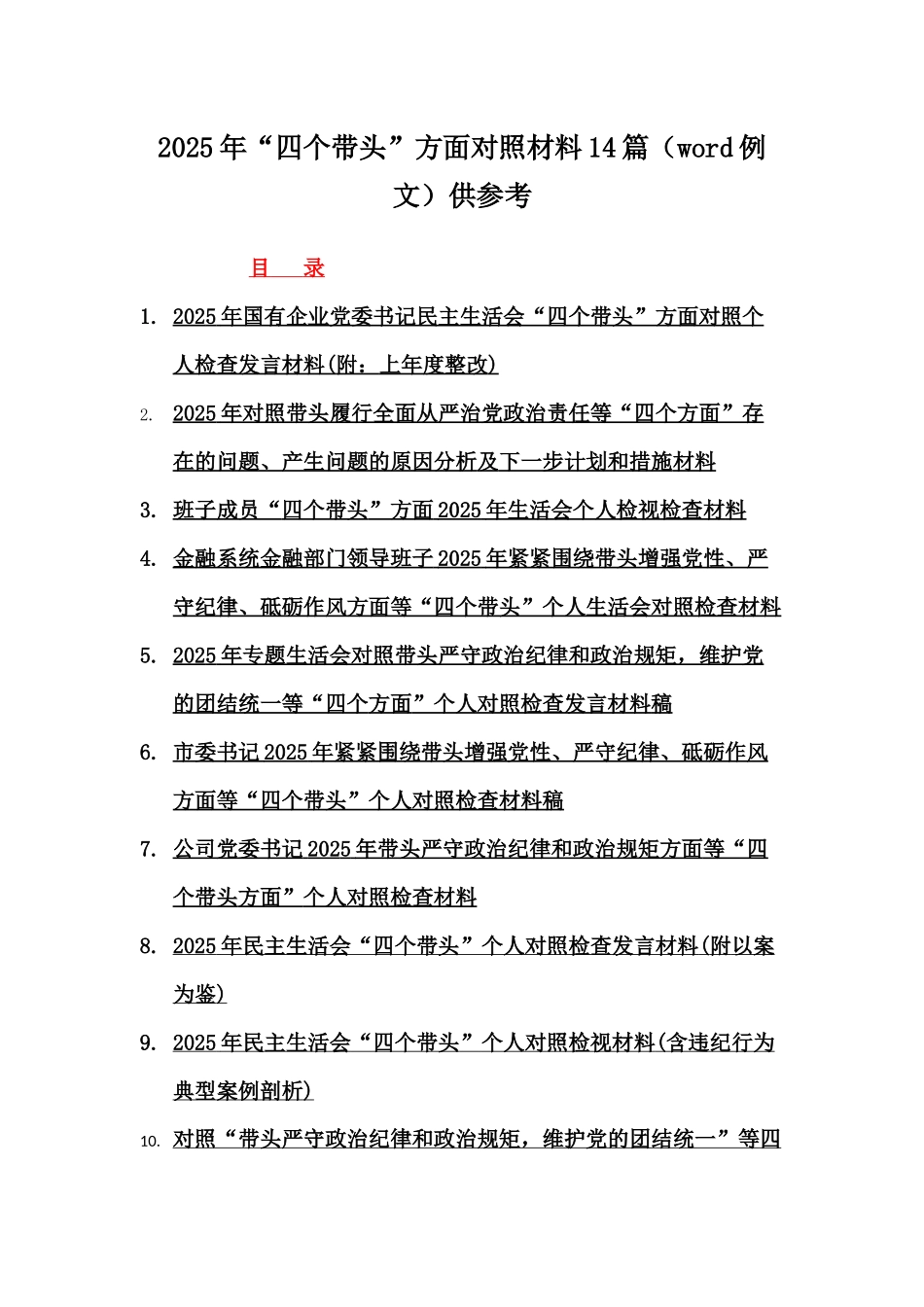 2025年“四个带头”方面对照材料14篇（word例文）供参考

目 录

1. 2025年国有企业党委书记民主生活会“四个带头”方面对照个人检查发言材料(附：上年度整改)

2. 2025年对照带头履行全面从严治党政治责任等“四个方面”存在的问题、产生问题的原因分析及下一步计划和措施材料

3. 班子成员“四个带头”方面2025年生活会个人检视检查材料

4. 金融系统金融部门领导班子2025年紧紧围绕带头增强党性、严守纪律、砥砺作风方面等“四个带头”个人生活会对照检查材料

5. 2025年专题生活会对照带头严守政治纪律和政治规矩，维护党的团结统一等“四个方面”个人对照检查发言材料稿

6. 市委书记2025年紧紧围绕带头增强党性、严守纪律、砥砺作风方面等“四个带头”个人对照检查材料稿

7. 公司党委书记2025年带头严守政治纪律和政治规矩方面等“四个带头方面”个人对照检查材料

8. 2025年民主生活会“四个带头”个人对照检查发言材料(附以案为鉴)

9. 2025年民主生活会“四个带头”个人对照检视材料(含违纪行为典型案例剖析)

10. 对照“带头严守政治纪律和政治规矩，维护党的团结统一”等四